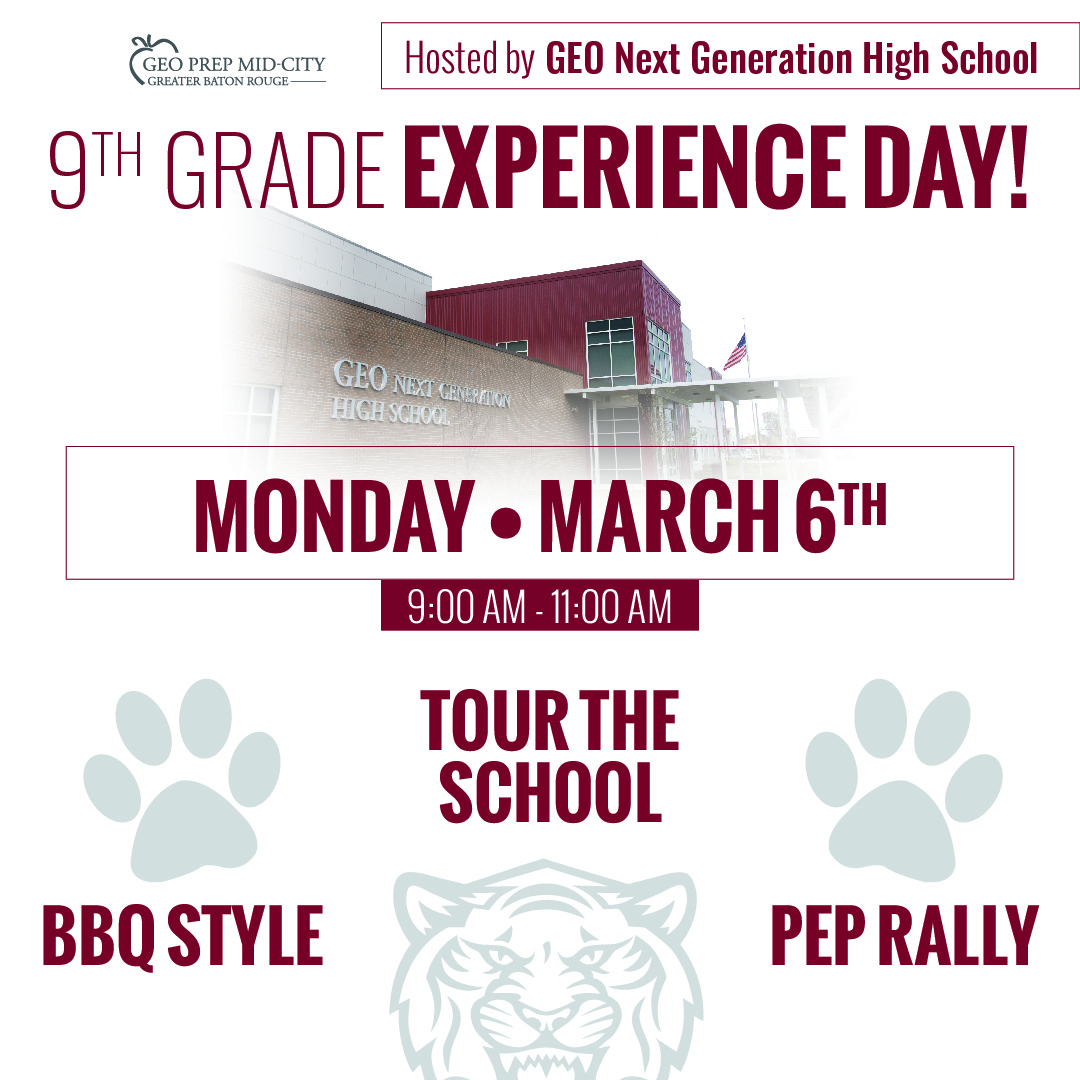 GEO PREP MID-CITY
GREATER BATON ROUGE

Hosted by GEO Next Generation High School

9TH GRADE EXPERIENCE DAY!

GEO NEXT GENERATION HIGH SCHOOL

MONDAY • MARCH 6TH

9:00 AM - 11:00 AM

TOUR THE SCHOOL

BBQ STYLE

PEP RALLY